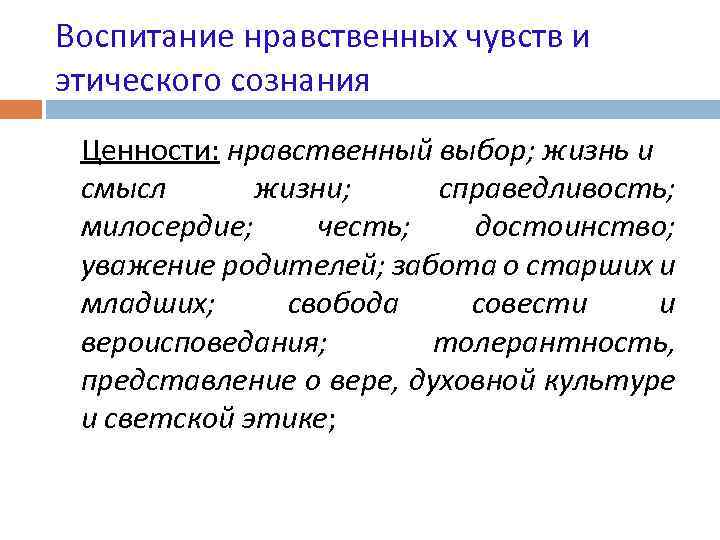 Воспитание нравственных чувств и этического сознания

Ценности: нравственный выбор; жизнь и смысл жизни; справедливость; милосердие; честь; достоинство; уважение родителей; забота о старших и младших; свобода совести и вероисповедания; толерантность, представление о вере, духовной культуре и светской этике;